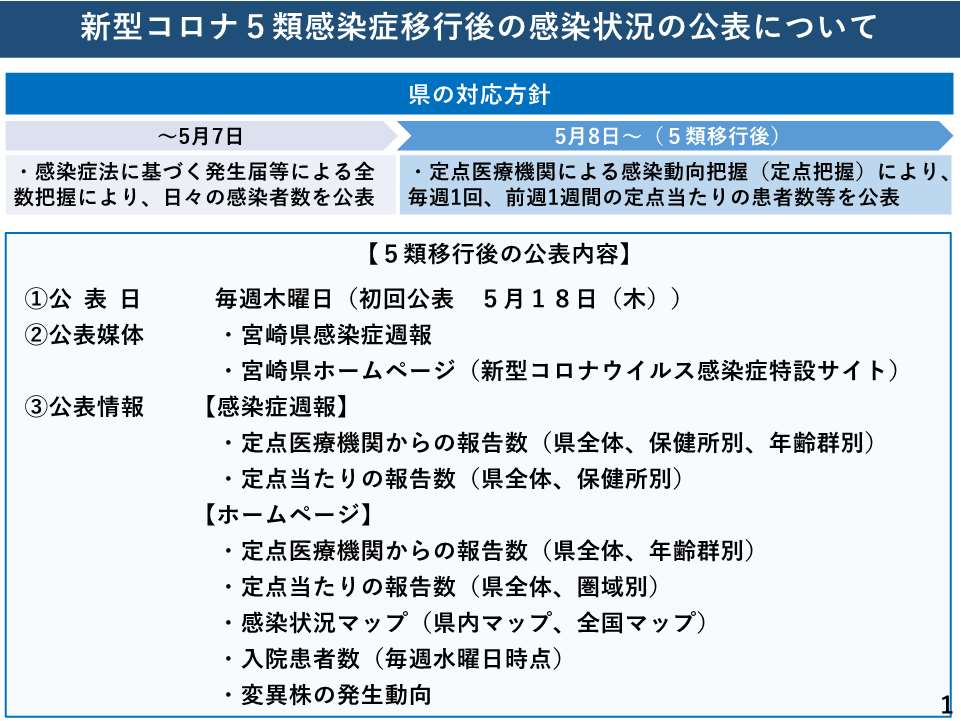 新型コロナ５類感染症移行後の感染状況の公表について

県の対応方針

～5月7日

・感染症法に基づく発生届等による全数把握により、日々の感染者数を公表

5月8日～（５類移行後）

・定点医療機関による感染動向把握（定点把握）により、毎週1回、前週1週間の定点当たりの患者数等を公表

【５類移行後の公表内容】

①公 表 日　毎週木曜日（初回公表　５月１８日（木））

②公表媒体　・宮崎県感染症週報
・宮崎県ホームページ（新型コロナウイルス感染症特設サイト）

③公表情報　【感染症週報】
・定点医療機関からの報告数（県全体、保健所別、年齢群別）
・定点当たりの報告数（県全体、保健所別）
【ホームページ】
・定点医療機関からの報告数（県全体、年齢群別）
・定点当たりの報告数（県全体、圏域別）
・感染状況マップ（県内マップ、全国マップ）
・入院患者数（毎週水曜日時点）
・変異株の発生動向

1